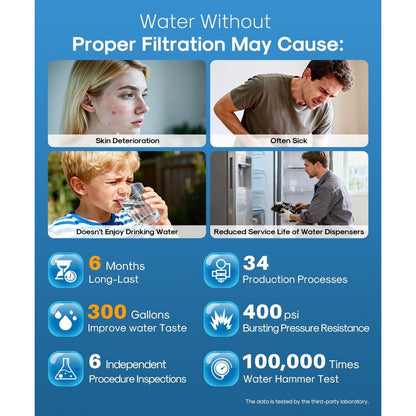 Water Without
Proper Filtration May Cause:

Skin Deterioration

Often Sick

Doesn't Enjoy Drinking Water

Reduced Service Life of Water Dispensers

6 Months
Long-Last

300 Gallons
Improve water Taste

6 Independent
Procedure Inspections

34
Production Processes

400 psi
Bursting Pressure Resistance

100,000 Times
Water Hammer Test

The data is tested by the third-party laboratory.